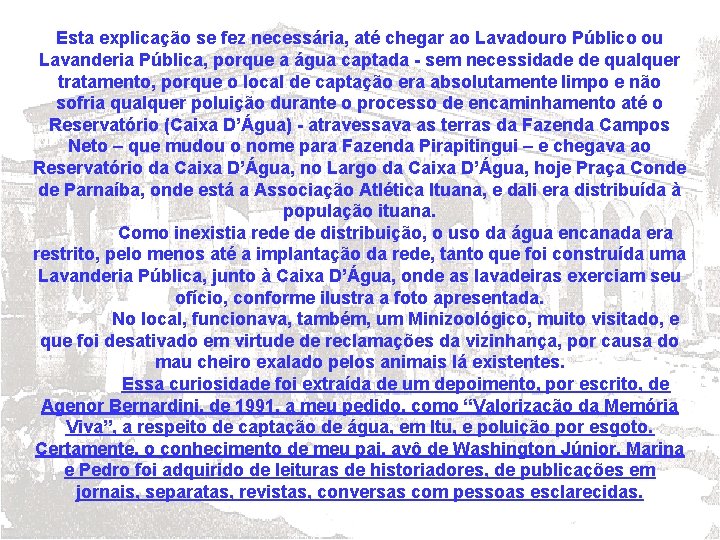 Esta explicação se fez necessária, até chegar ao Lavadouro Público ou Lavanderia Pública, porque a água captada - sem necessidade de qualquer tratamento, porque o local de captação era absolutamente limpo e não sofria qualquer poluição durante o processo de encaminhamento até o Reservatório (Caixa D'Água) - atravessava as terras da Fazenda Campos Neto – que mudou o nome para Fazenda Pirapitingui – e chegava ao Reservatório da Caixa D'Água, no Largo da Caixa D'Água, hoje Praça Conde de Parnaíba, onde está a Associação Atlética Ituana, e dali era distribuída à população ituana.

Como inexistia rede de distribuição, o uso da água encanada era restrito, pelo menos até a implantação da rede, tanto que foi construída uma Lavanderia Pública, junto à Caixa D'Água, onde as lavadeiras exerciam seu ofício, conforme ilustra a foto apresentada.

No local, funcionava, também, um Minizoológico, muito visitado, e que foi desativado em virtude de reclamações da vizinhança, por causa do mau cheiro exalado pelos animais lá existentes.

Essa curiosidade foi extraída de um depoimento, por escrito, de Agenor Bernardini, de 1991, a meu pedido, como "Valorização da Memória Viva", a respeito de captação de água, em Itu, e poluição por esgoto. Certamente, o conhecimento de meu pai, avô de Washington Júnior, Marina e Pedro foi adquirido de leituras de historiadores, de publicações em jornais, separatas, revistas, conversas com pessoas esclarecidas.